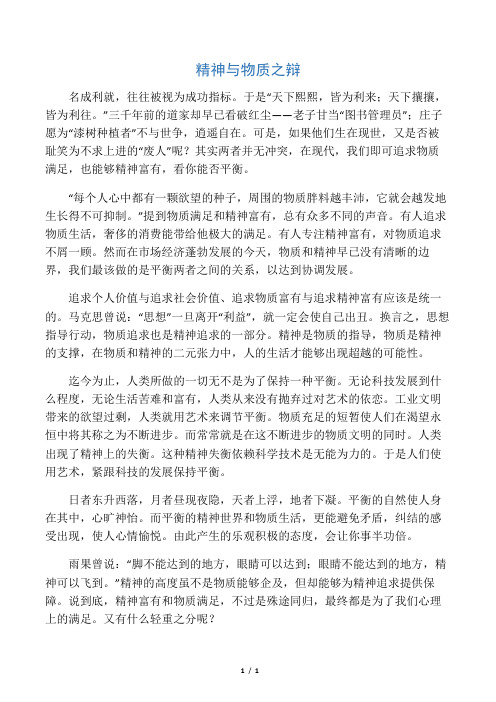 精神与物质之辩

名成利就，往往被视为成功指标。于是“天下熙熙，皆为利来；天下攘攘，皆为利往。”三千年前的道家却早已看破红尘——老子甘当“图书管理员”；庄子愿为“漆树种植者”不与世争，逍遥自在。可是，如果他们生在现世，又是否被耻笑为不求上进的“废人”呢？其实两者并无冲突，在现代，我们即可追求物质满足，也能够精神富有，看你能否平衡。

“每个人心中都有一颗欲望的种子，周围的物质胖料越丰沛，它就会越发地生长得不可抑制。”提到物质满足和精神富有，总有众多不同的声音。有人追求物质生活，奢侈的消费能带给他极大的满足。有人专注精神富有，对物质追求不屑一顾。然而在市场经济蓬勃发展的今天，物质和精神早已没有清晰的边界，我们最该做的是平衡两者之间的关系，以达到协调发展。

追求个人价值与追求社会价值、追求物质富有与追求精神富有应该是统一的。马克思曾说：“思想”一旦离开“利益”，就一定会使自己出丑。换言之，思想指导行动，物质追求也是精神追求的一部分。精神是物质的指导，物质是精神的支撑，在物质和精神的二元张力中，人的生活才能够出现超越的可能性。

迄今为止，人类所做的一切无不是为了保持一种平衡。无论科技发展到什么程度，无论生活苦难和富有，人类从来没有抛弃过对艺术的依恋。工业文明带来的欲望过剩，人类就用艺术来调节平衡。物质充足的短暂使人们在渴望永恒中将其称之为不断进步。而常常就是在这不断进步的物质文明的同时。人类出现了精神上的失衡。这种精神失衡依赖科学技术是无能为力的。于是人们使用艺术，紧跟科技的发展保持平衡。

日者东升西落，月者昼现夜隐，天者上浮，地者下凝。平衡的自然使人身在其中，心旷神怡。而平衡的精神世界和物质生活，更能避免矛盾，纠结的感受出现，使人心情愉悦。由此产生的乐观积极的态度，会让你事半功倍。

雨果曾说：“脚不能达到的地方，眼睛可以达到；眼睛不能达到的地方，精神可以飞到。”精神的高度虽不是物质能够企及，但却能够为精神追求提供保障。说到底，精神富有和物质满足，不过是殊途同归，最终都是为了我们心理上的满足。又有什么轻重之分呢？

1 / 1